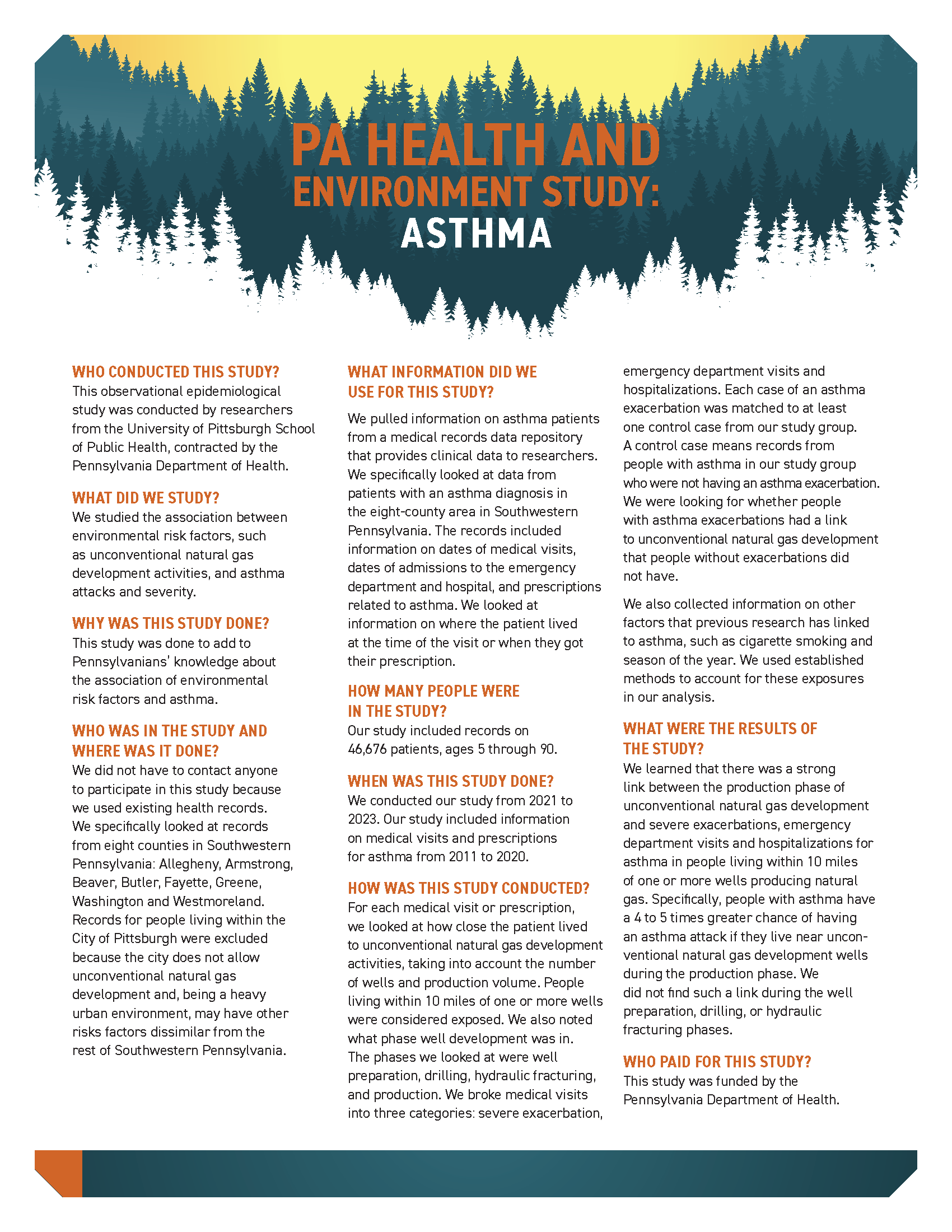 PA HEALTH AND ENVIRONMENT STUDY: ASTHMA

WHO CONDUCTED THIS STUDY?
This observational epidemiological study was conducted by researchers from the University of Pittsburgh School of Public Health, contracted by the Pennsylvania Department of Health.

WHAT DID WE STUDY?
We studied the association between environmental risk factors, such as unconventional natural gas development activities, and asthma attacks and severity.

WHY WAS THIS STUDY DONE?
This study was done to add to Pennsylvanians' knowledge about the association of environmental risk factors and asthma.

WHO WAS IN THE STUDY AND WHERE WAS IT DONE?
We did not have to contact anyone to participate in this study because we used existing health records. We specifically looked at records from eight counties in Southwestern Pennsylvania: Allegheny, Armstrong, Beaver, Butler, Fayette, Greene, Washington and Westmoreland. Records for people living within the City of Pittsburgh were excluded because the city does not allow unconventional natural gas development and, being a heavy urban environment, may have other risks factors dissimilar from the rest of Southwestern Pennsylvania.

WHAT INFORMATION DID WE USE FOR THIS STUDY?
We pulled information on asthma patients from a medical records data repository that provides clinical data to researchers. We specifically looked at data from patients with an asthma diagnosis in the eight-county area in Southwestern Pennsylvania. The records included information on dates of medical visits, dates of admissions to the emergency department and hospital, and prescriptions related to asthma. We looked at information on where the patient lived at the time of the visit or when they got their prescription.

HOW MANY PEOPLE WERE IN THE STUDY?
Our study included records on 46,676 patients, ages 5 through 90.

WHEN WAS THIS STUDY DONE?
We conducted our study from 2021 to 2023. Our study included information on medical visits and prescriptions for asthma from 2011 to 2020.

HOW WAS THIS STUDY CONDUCTED?
For each medical visit or prescription, we looked at how close the patient lived to unconventional natural gas development activities, taking into account the number of wells and production volume. People living within 10 miles of one or more wells were considered exposed. We also noted what phase well development was in. The phases we looked at were well preparation, drilling, hydraulic fracturing, and production. We broke medical visits into three categories: severe exacerbation, emergency department visits and hospitalizations. Each case of an asthma exacerbation was matched to at least one control case from our study group. A control case means records from people with asthma in our study group who were not having an asthma exacerbation. We were looking for whether people with asthma exacerbations had a link to unconventional natural gas development that people without exacerbations did not have.

We also collected information on other factors that previous research has linked to asthma, such as cigarette smoking and season of the year. We used established methods to account for these exposures in our analysis.

WHAT WERE THE RESULTS OF THE STUDY?
We learned that there was a strong link between the production phase of unconventional natural gas development and severe exacerbations, emergency department visits and hospitalizations for asthma in people living within 10 miles of one or more wells producing natural gas. Specifically, people with asthma have a 4 to 5 times greater chance of having an asthma attack if they live near unconventional natural gas development wells during the production phase. We did not find such a link during the well preparation, drilling, or hydraulic fracturing phases.

WHO PAID FOR THIS STUDY?
This study was funded by the Pennsylvania Department of Health.